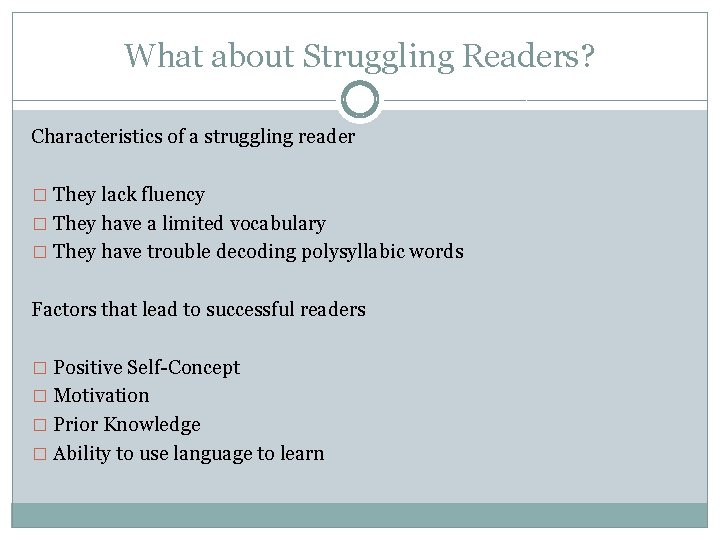 What about Struggling Readers?

Characteristics of a struggling reader

□ They lack fluency
□ They have a limited vocabulary
□ They have trouble decoding polysyllabic words

Factors that lead to successful readers

□ Positive Self-Concept
□ Motivation
□ Prior Knowledge
□ Ability to use language to learn